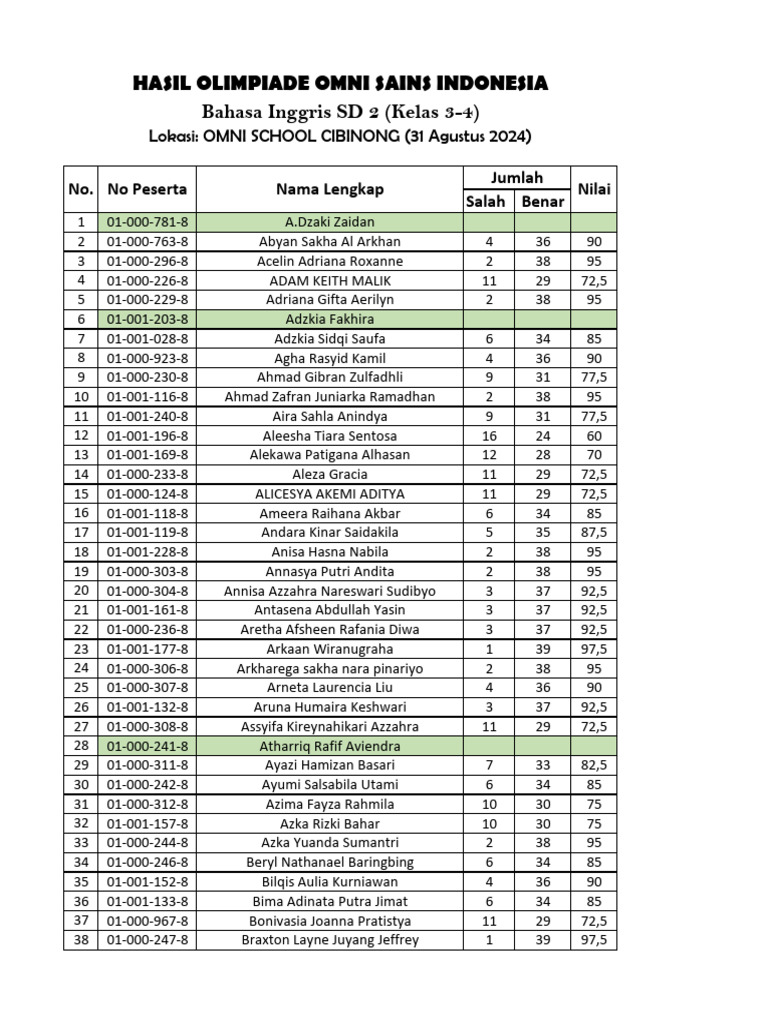 HASIL OLIMPIADE OMNI SAINS INDONESIA

Bahasa Inggris SD 2 (Kelas 3-4)

Lokasi: OMNI SCHOOL CIBINONG (31 Agustus 2024)

| No. | No Peserta | Nama Lengkap | Jumlah Salah | Jumlah Benar | Nilai |
|---|---|---|---|---|---|
| 1 | 01-000-781-8 | A.Dzaki Zaidan | | | |
| 2 | 01-000-763-8 | Abyan Sakha Al Arkhan | 4 | 36 | 90 |
| 3 | 01-000-296-8 | Acelin Adriana Roxanne | 2 | 38 | 95 |
| 4 | 01-000-226-8 | ADAM KEITH MALIK | 11 | 29 | 72,5 |
| 5 | 01-000-229-8 | Adriana Gifta Aerilyn | 2 | 38 | 95 |
| 6 | 01-001-203-8 | Adzkia Fakhira | | | |
| 7 | 01-001-028-8 | Adzkia Sidqi Saufa | 6 | 34 | 85 |
| 8 | 01-000-923-8 | Agha Rasyid Kamil | 4 | 36 | 90 |
| 9 | 01-000-230-8 | Ahmad Gibran Zulfadhli | 9 | 31 | 77,5 |
| 10 | 01-001-116-8 | Ahmad Zafran Juniarka Ramadhan | 2 | 38 | 95 |
| 11 | 01-001-240-8 | Aira Sahla Anindya | 9 | 31 | 77,5 |
| 12 | 01-001-196-8 | Aleesha Tiara Sentosa | 16 | 24 | 60 |
| 13 | 01-001-169-8 | Alekawa Patigana Alhasan | 12 | 28 | 70 |
| 14 | 01-000-233-8 | Aleza Gracia | 11 | 29 | 72,5 |
| 15 | 01-000-124-8 | ALICESYA AKEMI ADITYA | 11 | 29 | 72,5 |
| 16 | 01-001-118-8 | Ameera Raihana Akbar | 6 | 34 | 85 |
| 17 | 01-001-119-8 | Andara Kinar Saidakila | 5 | 35 | 87,5 |
| 18 | 01-001-228-8 | Anisa Hasna Nabila | 2 | 38 | 95 |
| 19 | 01-000-303-8 | Annasya Putri Andita | 2 | 38 | 95 |
| 20 | 01-000-304-8 | Annisa Azzahra Nareswari Sudibyo | 3 | 37 | 92,5 |
| 21 | 01-001-161-8 | Antasena Abdullah Yasin | 3 | 37 | 92,5 |
| 22 | 01-000-236-8 | Aretha Afsheen Rafania Diwa | 3 | 37 | 92,5 |
| 23 | 01-001-177-8 | Arkaan Wiranugraha | 1 | 39 | 97,5 |
| 24 | 01-000-306-8 | Arkharega sakha nara pinariyo | 2 | 38 | 95 |
| 25 | 01-000-307-8 | Arneta Laurencia Liu | 4 | 36 | 90 |
| 26 | 01-001-132-8 | Aruna Humaira Keshwari | 3 | 37 | 92,5 |
| 27 | 01-000-308-8 | Assyifa Kireynahikari Azzahra | 11 | 29 | 72,5 |
| 28 | 01-000-241-8 | Atharriq Rafif Aviendra | | | |
| 29 | 01-000-311-8 | Ayazi Hamizan Basari | 7 | 33 | 82,5 |
| 30 | 01-000-242-8 | Ayumi Salsabila Utami | 6 | 34 | 85 |
| 31 | 01-000-312-8 | Azima Fayza Rahmila | 10 | 30 | 75 |
| 32 | 01-001-157-8 | Azka Rizki Bahar | 10 | 30 | 75 |
| 33 | 01-000-244-8 | Azka Yuanda Sumantri | 2 | 38 | 95 |
| 34 | 01-000-246-8 | Beryl Nathanael Baringbing | 6 | 34 | 85 |
| 35 | 01-001-152-8 | Bilqis Aulia Kurniawan | 4 | 36 | 90 |
| 36 | 01-001-133-8 | Bima Adinata Putra Jimat | 6 | 34 | 85 |
| 37 | 01-000-967-8 | Bonivasia Joanna Pratistya | 11 | 29 | 72,5 |
| 38 | 01-000-247-8 | Braxton Layne Juyang Jeffrey | 1 | 39 | 97,5 |